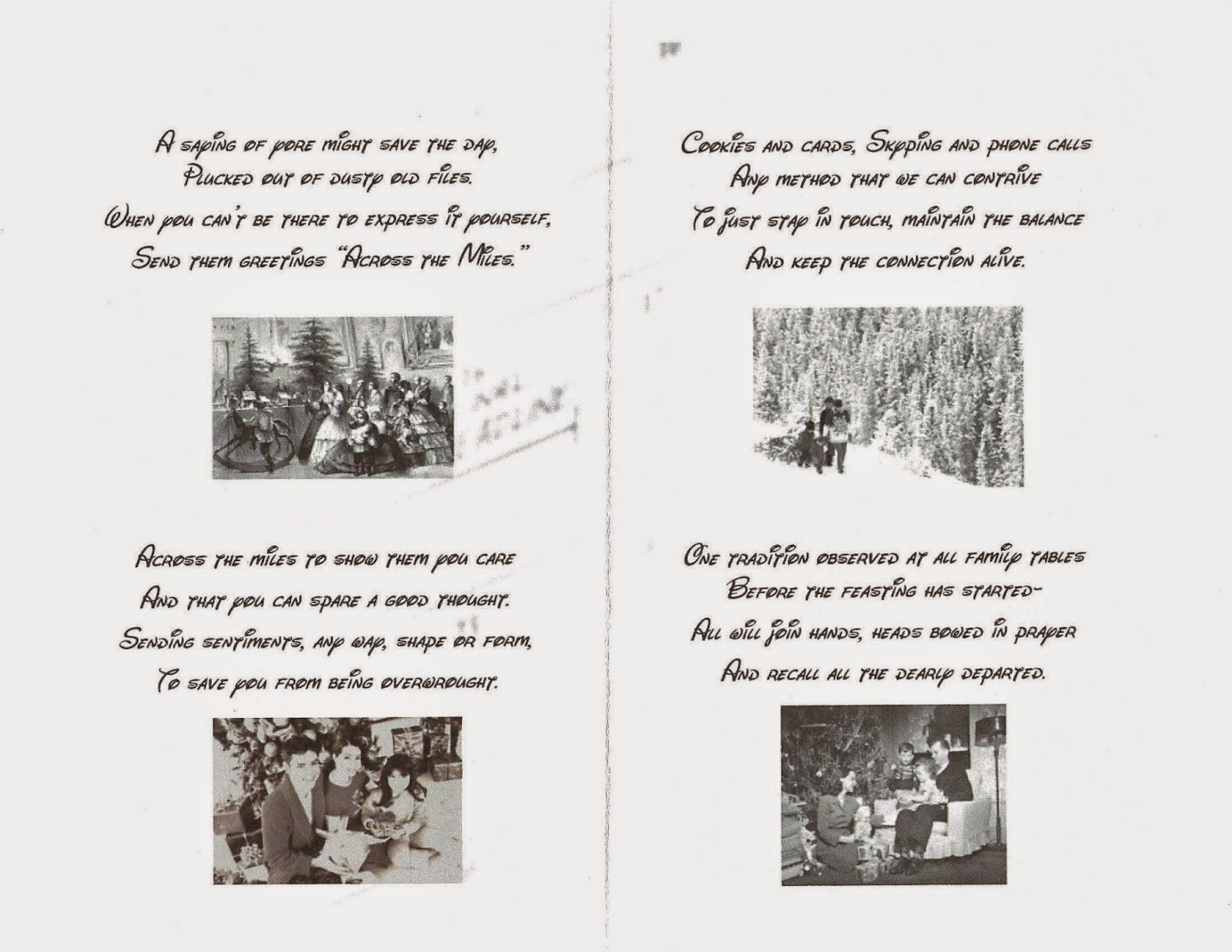 A saying of yore might save the day,
Plucked out of dusty old files.
When you can't be there to express it yourself,
Send them greetings "Across the Miles."

Across the miles to show them you care
And that you can spare a good thought.
Sending sentiments, any way, shape or form,
To save you from being overwrought.

Cookies and cards, Skyping and phone calls
Any method that we can contrive
To just stay in touch, maintain the balance
And keep the connection alive.

One tradition observed at all family tables
Before the feasting has started-
All will join hands, heads bowed in prayer
And recall all the dearly departed.